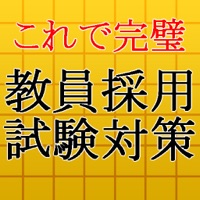 これで完璧

教員採用
試験対策